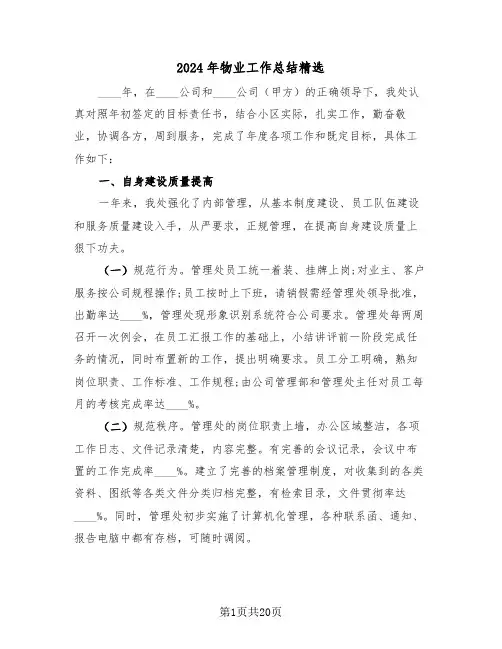 2024年物业工作总结精选

____年，在____公司和____公司（甲方）的正确领导下，我处认真对照年初签定的目标责任书，结合小区实际，扎实工作，勤奋敬业，协调各方，周到服务，完成了年度各项工作和既定目标，具体工作如下：

一、自身建设质量提高

一年来，我处强化了内部管理，从基本制度建设、员工队伍建设和服务质量建设入手，从严要求，正规管理，在提高自身建设质量上狠下功夫。

（一）规范行为。管理处员工统一着装、挂牌上岗;对业主、客户服务按公司规程操作;员工按时上下班，请销假需经管理处领导批准，出勤率达____%，管理处现形象识别系统符合公司要求。管理处每两周召开一次例会，在员工汇报工作的基础上，小结讲评前一阶段完成任务的情况，同时布置新的工作，提出明确要求。员工分工明确，熟知岗位职责、工作标准、工作规程;由公司管理部和管理处主任对员工每月的考核完成率达____%。

（二）规范秩序。管理处的岗位职责上墙，办公区域整洁，各项工作日志、文件记录清楚，内容完整。有完善的会议记录，会议中布置的工作完成率____%。建立了完善的档案管理制度，对收集到的各类资料、图纸等各类文件分类归档完整，有检索目录，文件贯彻率达____%。同时，管理处初步实施了计算机化管理，各种联系函、通知、报告电脑中都有存档，可随时调阅。

第1页共20页